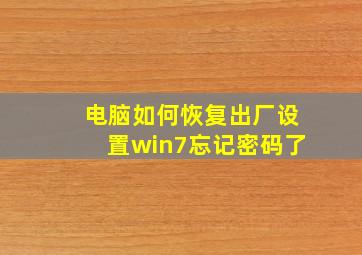 电脑如何恢复出厂设置win7忘记密码了